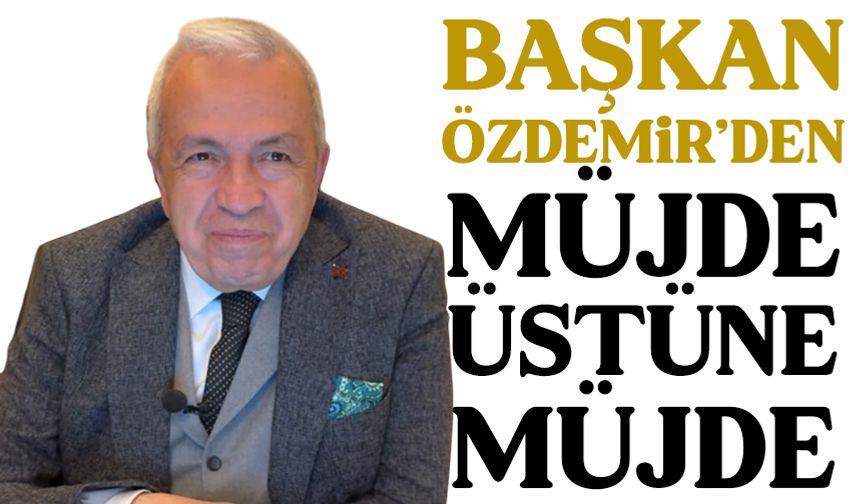 BAŞKAN ÖZDEMİR'DEN
MÜJDE ÜSTÜNE MÜJDE